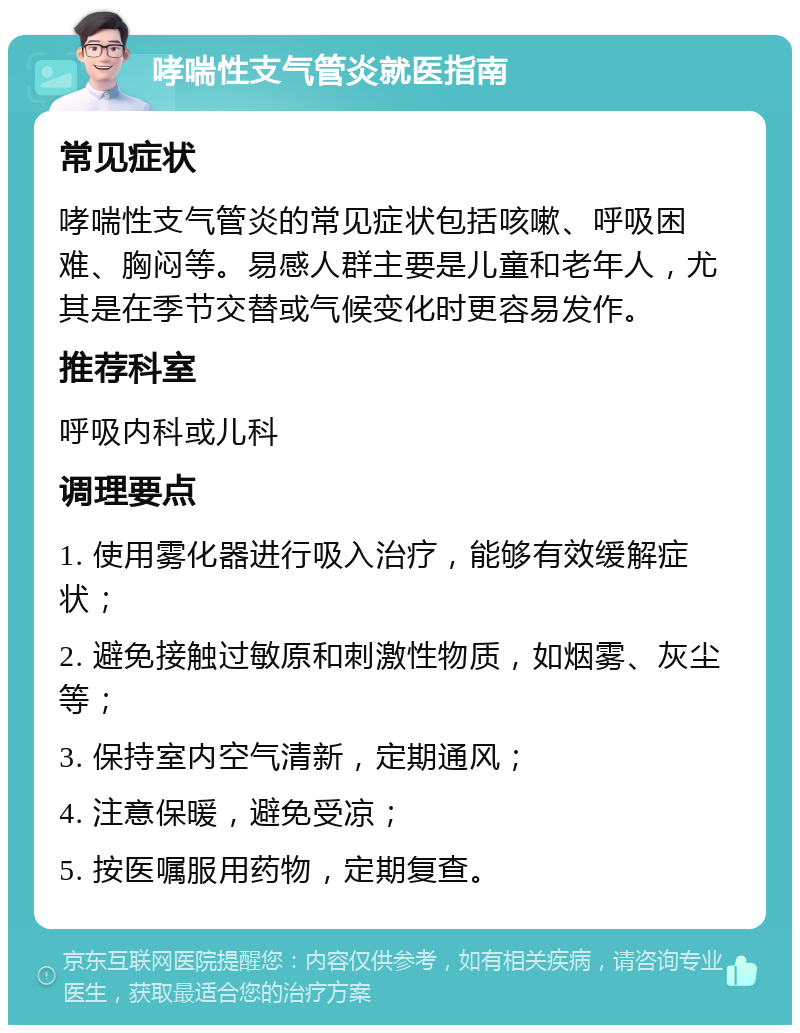 哮喘性支气管炎就医指南

常见症状

哮喘性支气管炎的常见症状包括咳嗽、呼吸困难、胸闷等。易感人群主要是儿童和老年人，尤其是在季节交替或气候变化时更容易发作。

推荐科室

呼吸内科或儿科

调理要点

1. 使用雾化器进行吸入治疗，能够有效缓解症状；

2. 避免接触过敏原和刺激性物质，如烟雾、灰尘等；

3. 保持室内空气清新，定期通风；

4. 注意保暖，避免受凉；

5. 按医嘱服用药物，定期复查。

京东互联网医院提醒您：内容仅供参考，如有相关疾病，请咨询专业医生，获取最适合您的治疗方案